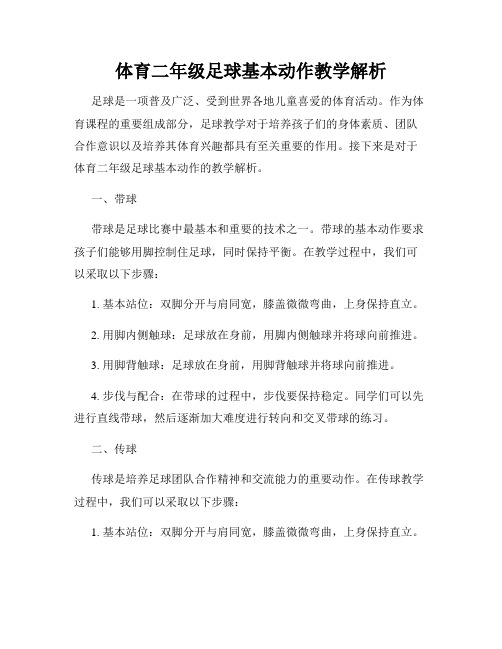 体育二年级足球基本动作教学解析

足球是一项普及广泛、受到世界各地儿童喜爱的体育活动。作为体育课程的重要组成部分，足球教学对于培养孩子们的身体素质、团队合作意识以及培养其体育兴趣都具有至关重要的作用。接下来是对于体育二年级足球基本动作的教学解析。

一、带球

带球是足球比赛中最基本和重要的技术之一。带球的基本动作要求孩子们能够用脚控制住足球，同时保持平衡。在教学过程中，我们可以采取以下步骤：

1. 基本站位：双脚分开与肩同宽，膝盖微微弯曲，上身保持直立。

2. 用脚内侧触球：足球放在身前，用脚内侧触球并将球向前推进。

3. 用脚背触球：足球放在身前，用脚背触球并将球向前推进。

4. 步伐与配合：在带球的过程中，步伐要保持稳定。同学们可以先进行直线带球，然后逐渐加大难度进行转向和交叉带球的练习。

二、传球

传球是培养足球团队合作精神和交流能力的重要动作。在传球教学过程中，我们可以采取以下步骤：

1. 基本站位：双脚分开与肩同宽，膝盖微微弯曲，上身保持直立。